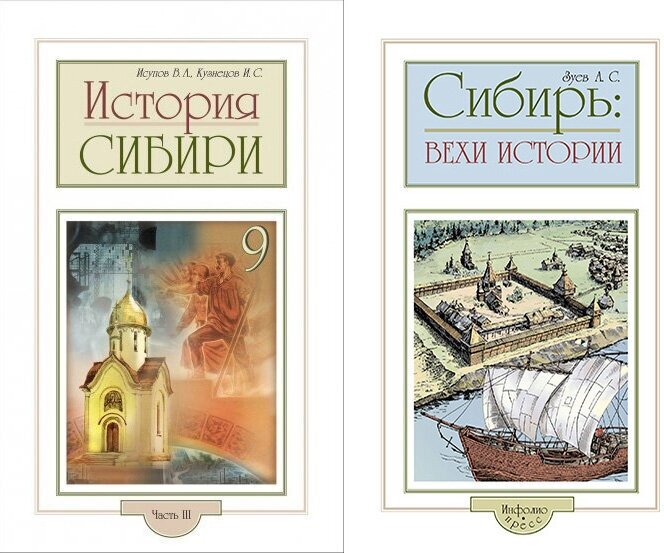 Исупов В. А., Кузнецов И. С.

История СИБИРИ

9

Часть III

Зуев А. С.

Сибирь: ВЕХИ ИСТОРИИ

Инфолио пресс